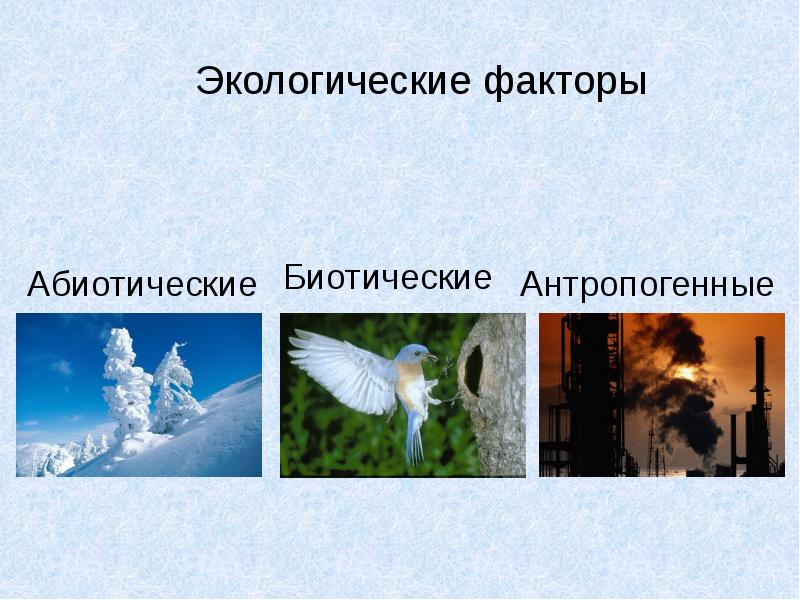 Экологические факторы

Абиотические

Биотические

Антропогенные